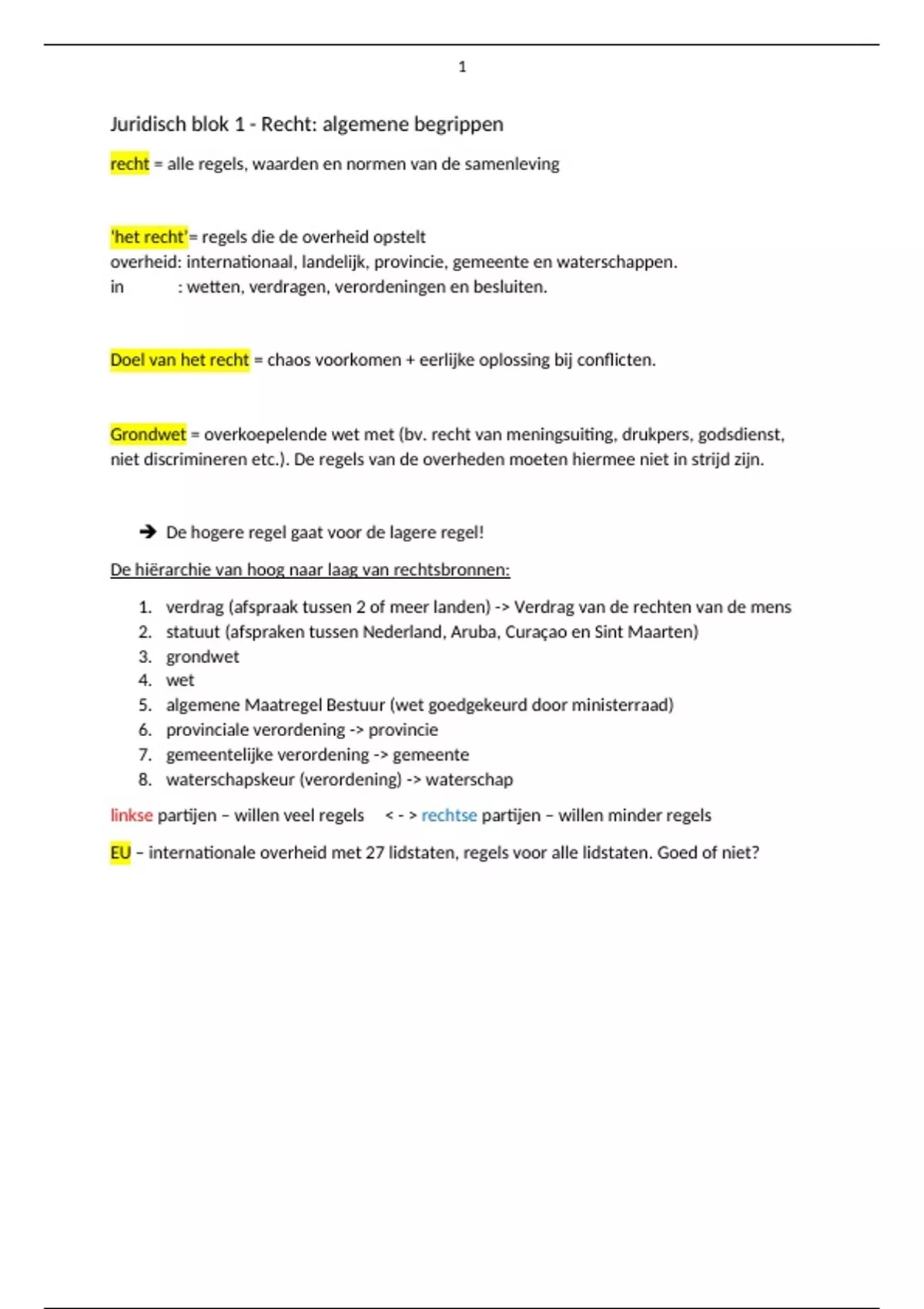 1

Juridisch blok 1 - Recht: algemene begrippen

recht = alle regels, waarden en normen van de samenleving

'het recht'= regels die de overheid opstelt
overheid: internationaal, landelijk, provincie, gemeente en waterschappen.
in : wetten, verdragen, verordeningen en besluiten.

Doel van het recht = chaos voorkomen + eerlijke oplossing bij conflicten.

Grondwet = overkoepelende wet met (bv. recht van meningsuiting, drukpers, godsdienst, niet discrimineren etc.). De regels van de overheden moeten hiermee niet in strijd zijn.

➔ De hogere regel gaat voor de lagere regel!

De hiërarchie van hoog naar laag van rechtsbronnen:

1. verdrag (afspraak tussen 2 of meer landen) -> Verdrag van de rechten van de mens
2. statuut (afspraken tussen Nederland, Aruba, Curaçao en Sint Maarten)
3. grondwet
4. wet
5. algemene Maatregel Bestuur (wet goedgekeurd door ministerraad)
6. provinciale verordening -> provincie
7. gemeentelijke verordening -> gemeente
8. waterschapskeur (verordening) -> waterschap

linkse partijen – willen veel regels < - > rechtse partijen – willen minder regels

EU – internationale overheid met 27 lidstaten, regels voor alle lidstaten. Goed of niet?